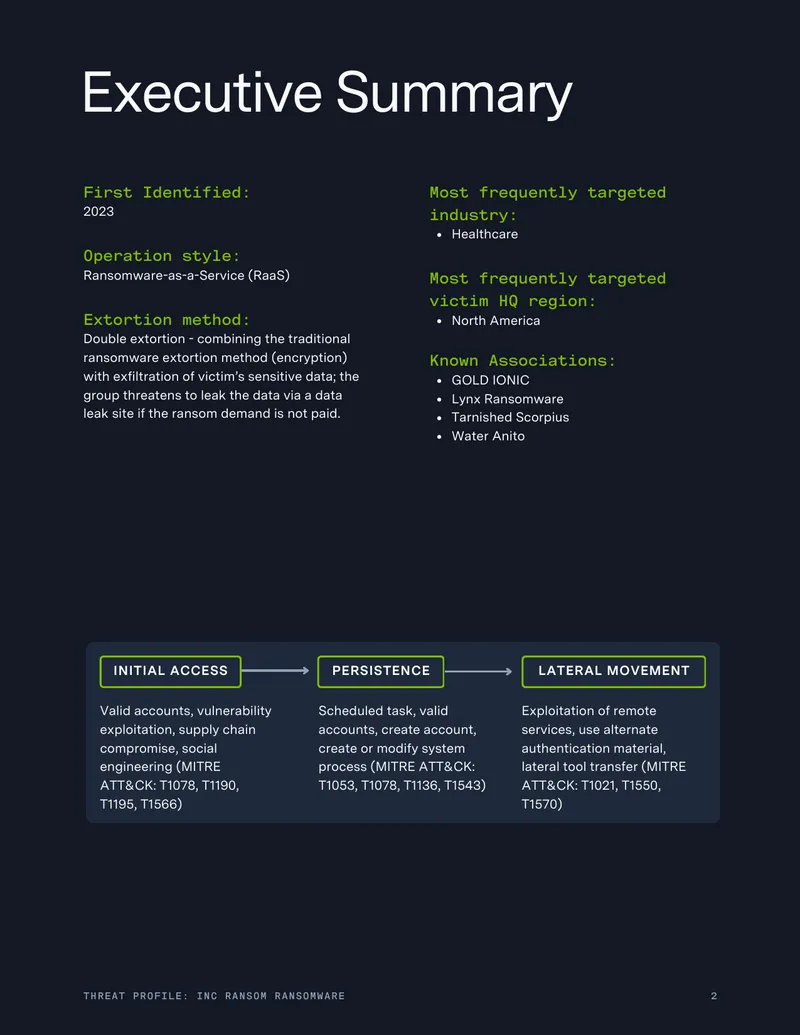 Executive Summary

First Identified:
2023

Operation style:
Ransomware-as-a-Service (RaaS)

Extortion method:
Double extortion - combining the traditional ransomware extortion method (encryption) with exfiltration of victim's sensitive data; the group threatens to leak the data via a data leak site if the ransom demand is not paid.

Most frequently targeted industry:
• Healthcare

Most frequently targeted victim HQ region:
• North America

Known Associations:
• GOLD IONIC
• Lynx Ransomware
• Tarnished Scorpius
• Water Anito

INITIAL ACCESS

Valid accounts, vulnerability exploitation, supply chain compromise, social engineering (MITRE ATT&CK: T1078, T1190, T1195, T1566)

PERSISTENCE

Scheduled task, valid accounts, create account, create or modify system process (MITRE ATT&CK: T1053, T1078, T1136, T1543)

LATERAL MOVEMENT

Exploitation of remote services, use alternate authentication material, lateral tool transfer (MITRE ATT&CK: T1021, T1550, T1570)

THREAT PROFILE: INC RANSOM RANSOMWARE 2